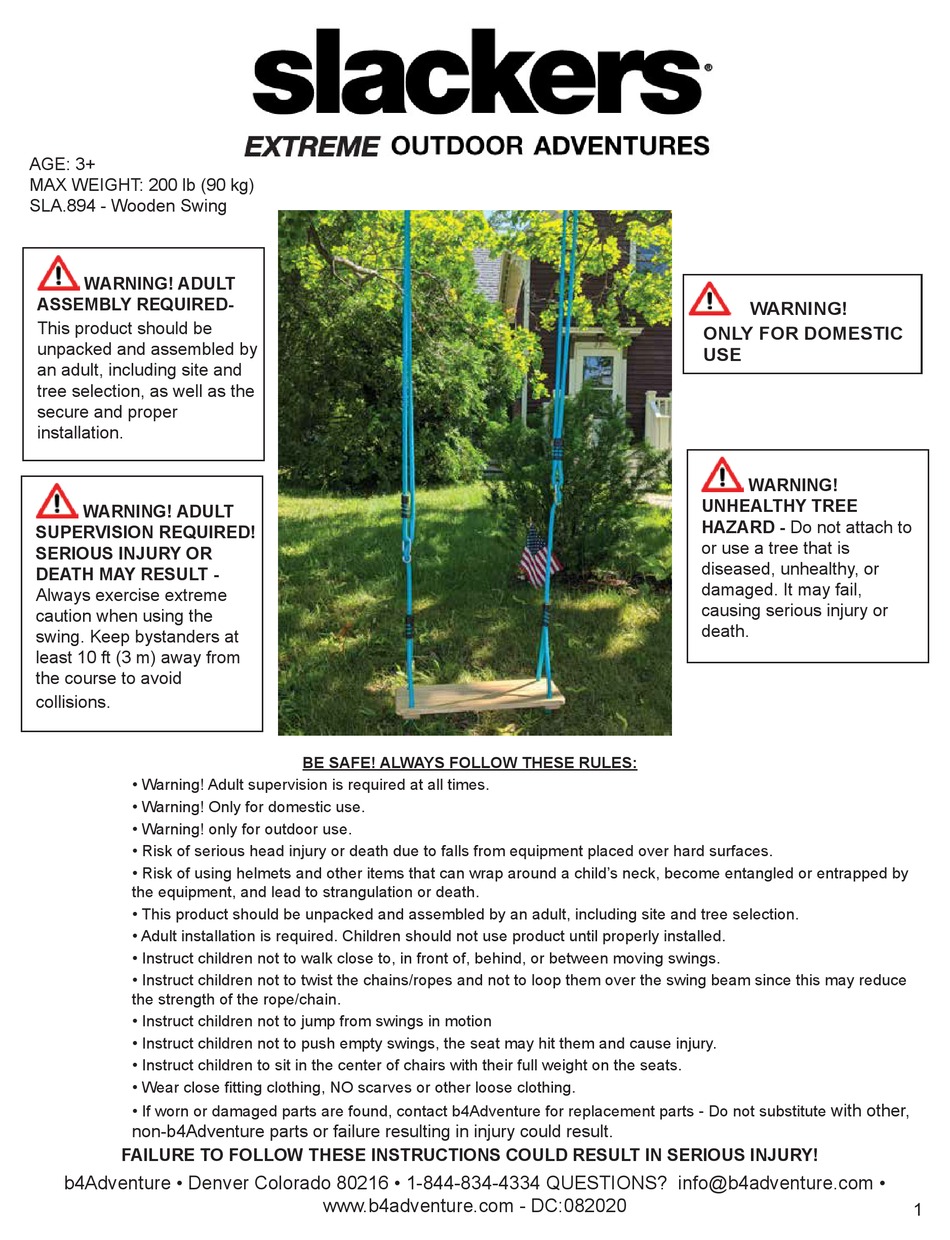 slackers®

EXTREME OUTDOOR ADVENTURES

AGE: 3+
MAX WEIGHT: 200 lb (90 kg)
SLA.894 - Wooden Swing

WARNING! ADULT ASSEMBLY REQUIRED- This product should be unpacked and assembled by an adult, including site and tree selection, as well as the secure and proper installation.

WARNING! ADULT SUPERVISION REQUIRED! SERIOUS INJURY OR DEATH MAY RESULT - Always exercise extreme caution when using the swing. Keep bystanders at least 10 ft (3 m) away from the course to avoid collisions.

WARNING! ONLY FOR DOMESTIC USE

WARNING! UNHEALTHY TREE HAZARD - Do not attach to or use a tree that is diseased, unhealthy, or damaged. It may fail, causing serious injury or death.

BE SAFE! ALWAYS FOLLOW THESE RULES:
• Warning! Adult supervision is required at all times.
• Warning! Only for domestic use.
• Warning! only for outdoor use.
• Risk of serious head injury or death due to falls from equipment placed over hard surfaces.
• Risk of using helmets and other items that can wrap around a child's neck, become entangled or entrapped by the equipment, and lead to strangulation or death.
• This product should be unpacked and assembled by an adult, including site and tree selection.
• Adult installation is required. Children should not use product until properly installed.
• Instruct children not to walk close to, in front of, behind, or between moving swings.
• Instruct children not to twist the chains/ropes and not to loop them over the swing beam since this may reduce the strength of the rope/chain.
• Instruct children not to jump from swings in motion
• Instruct children not to push empty swings, the seat may hit them and cause injury.
• Instruct children to sit in the center of chairs with their full weight on the seats.
• Wear close fitting clothing, NO scarves or other loose clothing.
• If worn or damaged parts are found, contact b4Adventure for replacement parts - Do not substitute with other, non-b4Adventure parts or failure resulting in injury could result.
FAILURE TO FOLLOW THESE INSTRUCTIONS COULD RESULT IN SERIOUS INJURY!

b4Adventure • Denver Colorado 80216 • 1-844-834-4334 QUESTIONS? info@b4adventure.com • www.b4adventure.com - DC:082020

1